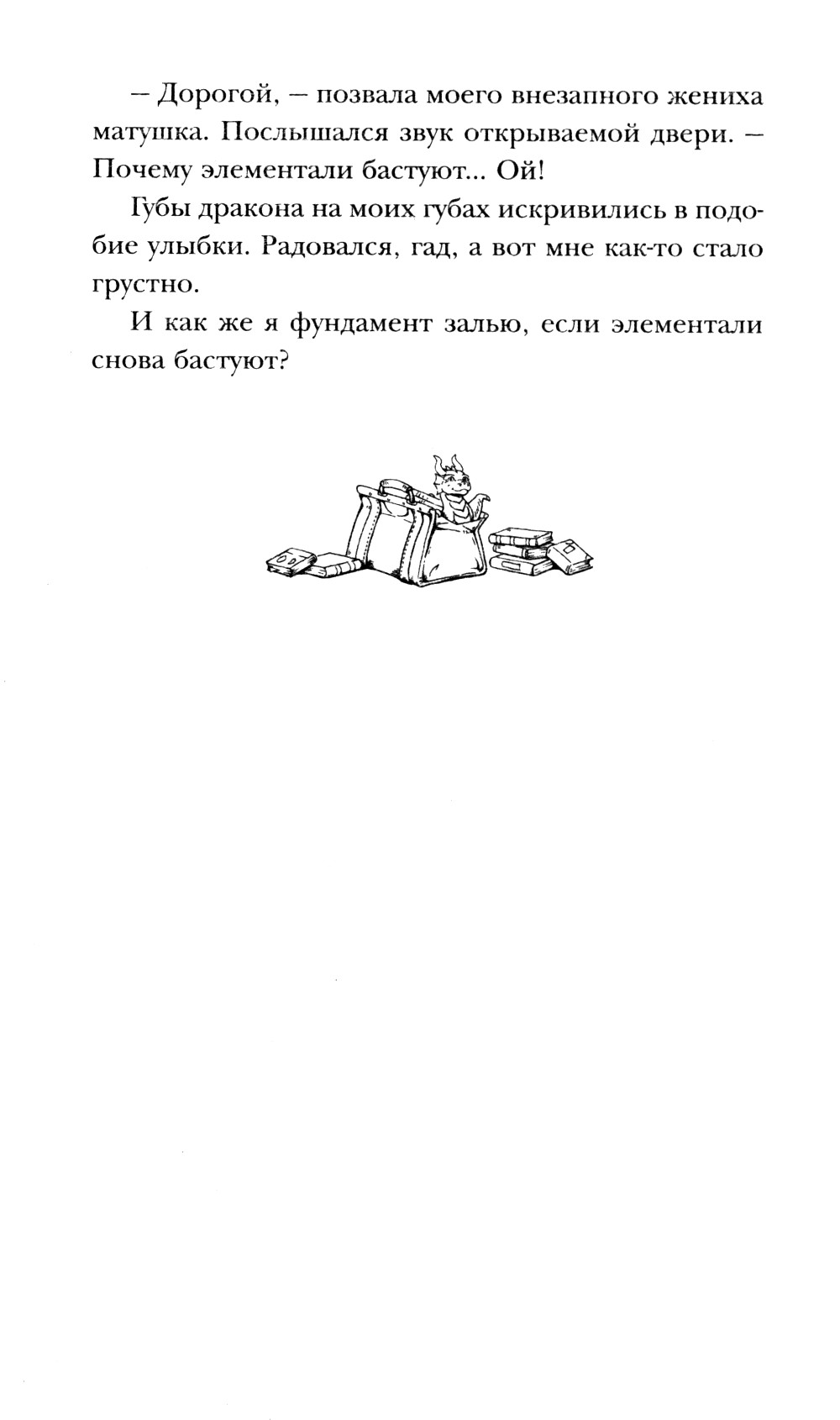 – Дорогой, – позвала моего внезапного жениха матушка. Послышался звук открываемой двери. – Почему элементали бастуют... Ой!

Губы дракона на моих губах искривились в подобие улыбки. Радовался, гад, а вот мне как-то стало грустно.

И как же я фундамент залью, если элементали снова бастуют?